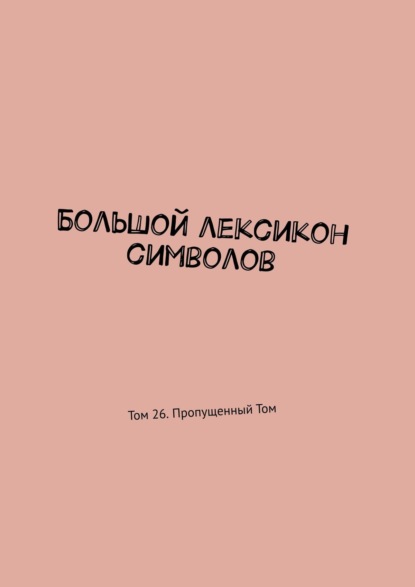 БОЛЬШОЙ ЛЕКСИКОН СИМВОЛОВ

Том 26. Пропущенный Том